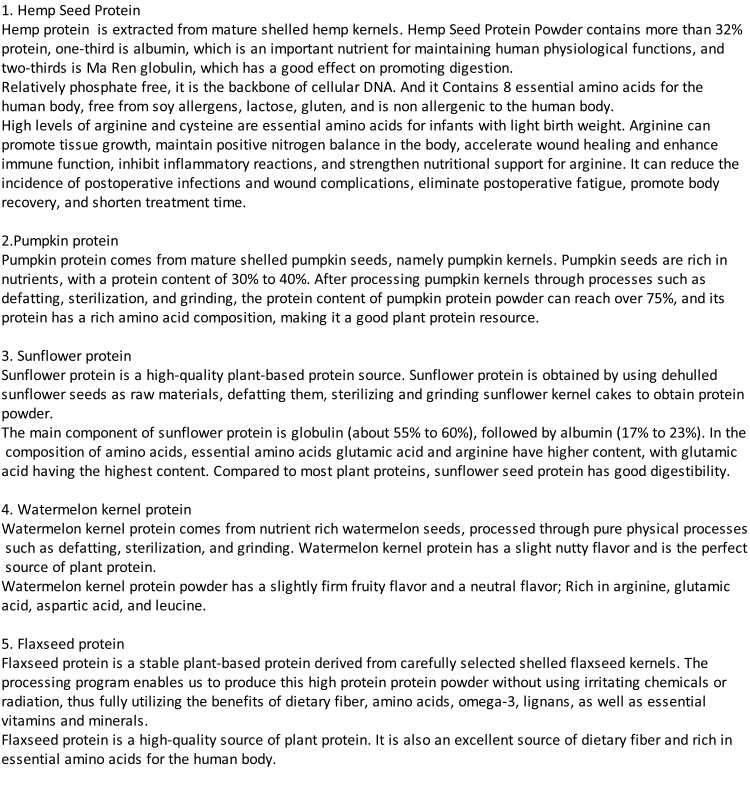 1. Hemp Seed Protein
Hemp protein is extracted from mature shelled hemp kernels. Hemp Seed Protein Powder contains more than 32% protein, one-third is albumin, which is an important nutrient for maintaining human physiological functions, and two-thirds is Ma Ren globulin, which has a good effect on promoting digestion.
Relatively phosphate free, it is the backbone of cellular DNA. And it Contains 8 essential amino acids for the human body, free from soy allergens, lactose, gluten, and is non allergenic to the human body.
High levels of arginine and cysteine are essential amino acids for infants with light birth weight. Arginine can promote tissue growth, maintain positive nitrogen balance in the body, accelerate wound healing and enhance immune function, inhibit inflammatory reactions, and strengthen nutritional support for arginine. It can reduce the incidence of postoperative infections and wound complications, eliminate postoperative fatigue, promote body recovery, and shorten treatment time.

2.Pumpkin protein
Pumpkin protein comes from mature shelled pumpkin seeds, namely pumpkin kernels. Pumpkin seeds are rich in nutrients, with a protein content of 30% to 40%. After processing pumpkin kernels through processes such as defatting, sterilization, and grinding, the protein content of pumpkin protein powder can reach over 75%, and its protein has a rich amino acid composition, making it a good plant protein resource.

3. Sunflower protein
Sunflower protein is a high-quality plant-based protein source. Sunflower protein is obtained by using dehulled sunflower seeds as raw materials, defatting them, sterilizing and grinding sunflower kernel cakes to obtain protein powder.
The main component of sunflower protein is globulin (about 55% to 60%), followed by albumin (17% to 23%). In the composition of amino acids, essential amino acids glutamic acid and arginine have higher content, with glutamic acid having the highest content. Compared to most plant proteins, sunflower seed protein has good digestibility.

4. Watermelon kernel protein
Watermelon kernel protein comes from nutrient rich watermelon seeds, processed through pure physical processes such as defatting, sterilization, and grinding. Watermelon kernel protein has a slight nutty flavor and is the perfect source of plant protein.
Watermelon kernel protein powder has a slightly firm fruity flavor and a neutral flavor; Rich in arginine, glutamic acid, aspartic acid, and leucine.

5. Flaxseed protein
Flaxseed protein is a stable plant-based protein derived from carefully selected shelled flaxseed kernels. The processing program enables us to produce this high protein protein powder without using irritating chemicals or radiation, thus fully utilizing the benefits of dietary fiber, amino acids, omega-3, lignans, as well as essential vitamins and minerals.
Flaxseed protein is a high-quality source of plant protein. It is also an excellent source of dietary fiber and rich in essential amino acids for the human body.